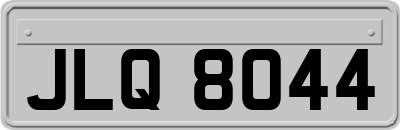 JLQ 8044